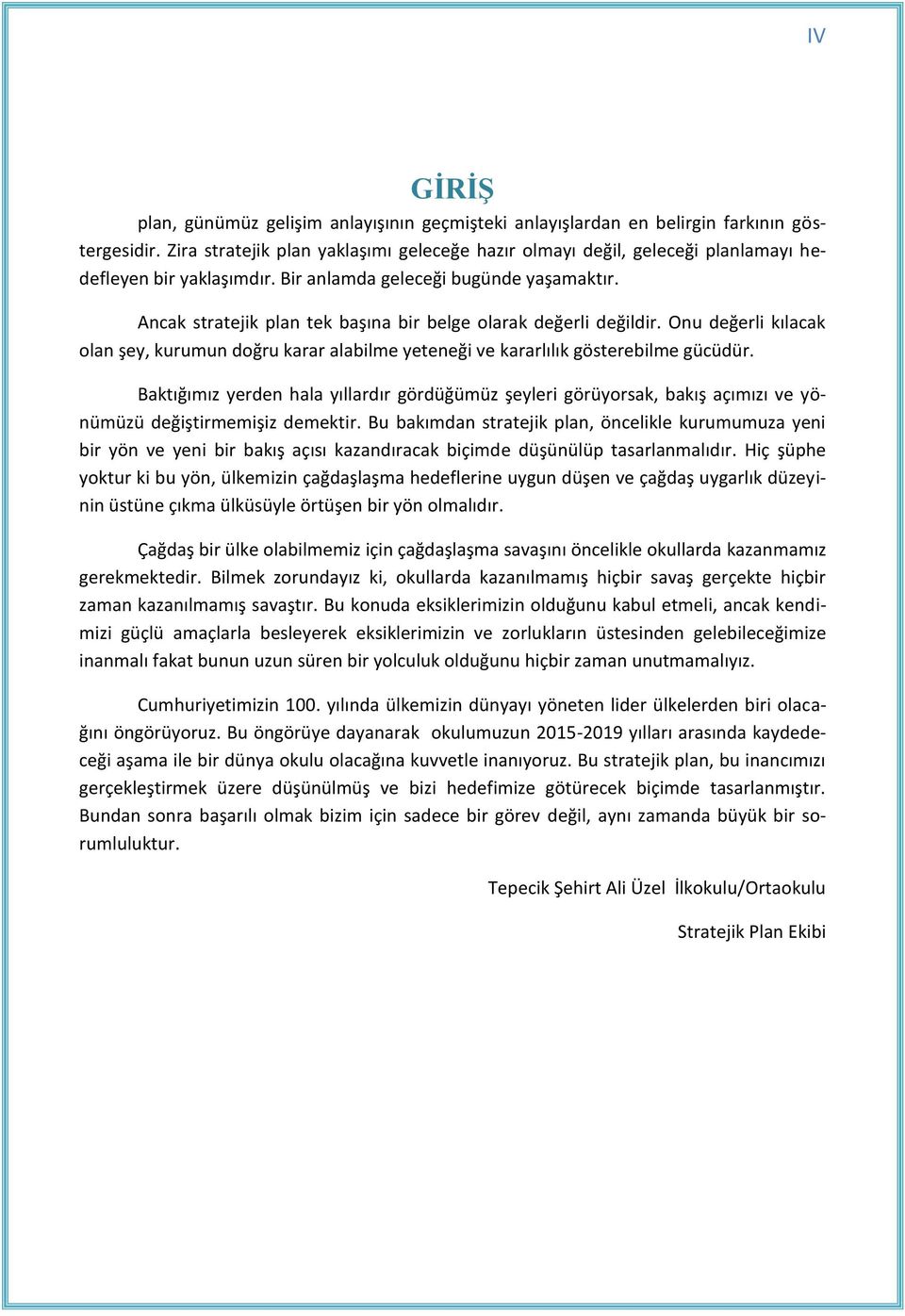 IV

GİRİŞ

plan, günümüz gelişim anlayışının geçmişteki anlayışlardan en belirgin farkının göstergesidir. Zira stratejik plan yaklaşımı geleceğe hazır olmayı değil, geleceği planlamayı hedefleyen bir yaklaşımdır. Bir anlamda geleceği bugünde yaşamaktır.

Ancak stratejik plan tek başına bir belge olarak değerli değildir. Onu değerli kılacak olan şey, kurumun doğru karar alabilme yeteneği ve kararlılık gösterebilme gücüdür.

Baktığımız yerden hala yıllardır gördüğümüz şeyleri görüyorsak, bakış açımızı ve yönümüzü değiştirmemişiz demektir. Bu bakımdan stratejik plan, öncelikle kurumumuza yeni bir yön ve yeni bir bakış açısı kazandıracak biçimde düşünülüp tasarlanmalıdır. Hiç şüphe yoktur ki bu yön, ülkemizin çağdaşlaşma hedeflerine uygun düşen ve çağdaş uygarlık düzeyinin üstüne çıkma ülküsüyle örtüşen bir yön olmalıdır.

Çağdaş bir ülke olabilmemiz için çağdaşlaşma savaşını öncelikle okullarda kazanmamız gerekmektedir. Bilmek zorundayız ki, okullarda kazanılmamış hiçbir savaş gerçekte hiçbir zaman kazanılmamış savaştır. Bu konuda eksiklerimizin olduğunu kabul etmeli, ancak kendimizi güçlü amaçlarla besleyerek eksiklerimizin ve zorlukların üstesinden gelebileceğimize inanmalı fakat bunun uzun süren bir yolculuk olduğunu hiçbir zaman unutmamalıyız.

Cumhuriyetimizin 100. yılında ülkemizin dünyayı yöneten lider ülkelerden biri olacağını öngörüyoruz. Bu öngörüye dayanarak okulumuzun 2015-2019 yılları arasında kaydedeceği aşama ile bir dünya okulu olacağına kuvvetle inanıyoruz. Bu stratejik plan, bu inancımızı gerçekleştirmek üzere düşünülmüş ve bizi hedefimize götürecek biçimde tasarlanmıştır. Bundan sonra başarılı olmak bizim için sadece bir görev değil, aynı zamanda büyük bir sorumluluktur.

Tepecik Şehirt Ali Üzel İlkokulu/Ortaokulu

Stratejik Plan Ekibi